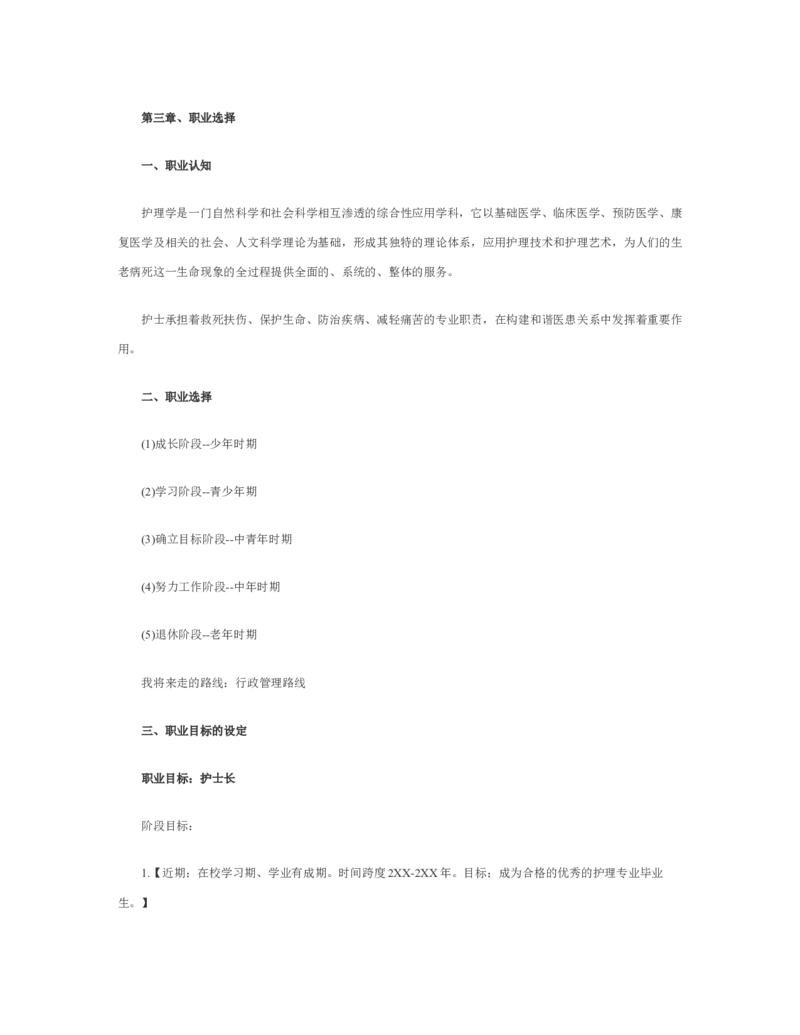 第三章、职业选择

一、职业认知

护理学是一门自然科学和社会科学相互渗透的综合性应用学科，它以基础医学、临床医学、预防医学、康复医学及相关的社会、人文科学理论为基础，形成其独特的理论体系，应用护理技术和护理艺术，为人们的生老病死这一生命现象的全过程提供全面的、系统的、整体的服务。

护士承担着救死扶伤、保护生命、防治疾病、减轻痛苦的专业职责，在构建和谐医患关系中发挥着重要作用。

二、职业选择

(1)成长阶段--少年时期

(2)学习阶段--青少年期

(3)确立目标阶段--中青年时期

(4)努力工作阶段--中年时期

(5)退休阶段--老年时期

我将来走的路线：行政管理路线

三、职业目标的设定

职业目标：护士长

阶段目标：

1.【近期：在校学习期、学业有成期。时间跨度 2XX-2XX 年。目标：成为合格的优秀的护理专业毕业生。】